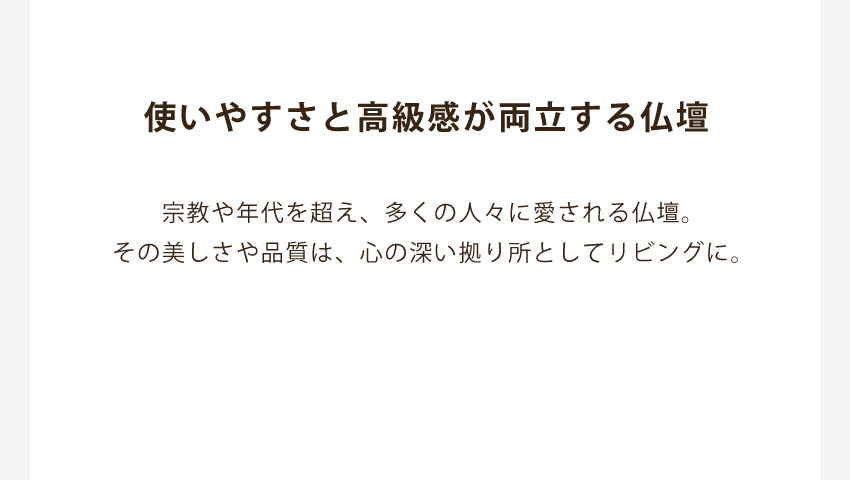 使いやすさと高級感が両立する仏壇

宗教や年代を超え、多くの人々に愛される仏壇。
その美しさや品質は、心の深い拠り所としてリビングに。